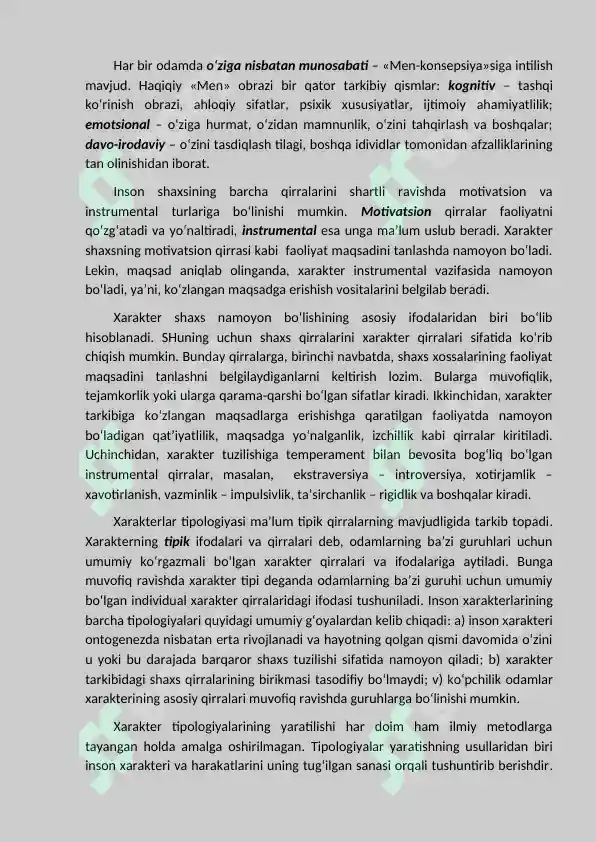 Har bir odamda o'ziga nisbatan munosabati – «Men-konsepsiya»siga intilish mavjud. Haqiqiy «Men» obrazi bir qator tarkibiy qismlar: kognitiv – tashqi ko'rinish obrazi, ahloqiy sifatlar, psixik xususiyatlar, ijtimoiy ahamiyatlilik; emotsional – o'ziga hurmat, o'zidan mamnunlik, o'zini tahqirlash va boshqalar; davo-irodaviy – o'zini tasdiqlash tilagi, boshqa idividlar tomonidan afzalliklarining tan olinishidan iborat.

Inson shaxsining barcha qirralarini shartli ravishda motivatsion va instrumental turlariga bo'linishi mumkin. Motivatsion qirralar faoliyatni qo'zg'atadi va yo'naltiradi, instrumental esa unga ma'lum uslub beradi. Xarakter shaxsning motivatsion qirrasi kabi faoliyat maqsadini tanlashda namoyon bo'ladi. Lekin, maqsad aniqlab olinganda, xarakter instrumental vazifasida namoyon bo'ladi, ya'ni, ko'zlangan maqsadga erishish vositalarini belgilab beradi.

Xarakter shaxs namoyon bo'lishining asosiy ifodalaridan biri bo'lib hisoblanadi. SHuning uchun shaxs qirralarini xarakter qirralari sifatida ko'rib chiqish mumkin. Bunday qirralarga, birinchi navbatda, shaxs xossalarining faoliyat maqsadini tanlashni belgilaydiganlarni keltirish lozim. Bularga muvofiqlik, tejamkorlik yoki ularga qarama-qarshi bo'lgan sifatlar kiradi. Ikkinchidan, xarakter tarkibiga ko'zlangan maqsadlarga erishishga qaratilgan faoliyatda namoyon bo'ladigan qat'iyatlilik, maqsadga yo'nalganlik, izchillik kabi qirralar kiritiladi. Uchinchidan, xarakter tuzilishiga temperament bilan bevosita bog'liq bo'lgan instrumental qirralar, masalan, ekstraversiya – introversiya, xotirjamlik – xavotirlanish, vazminlik – impulsivlik, ta'sirchanlik – rigidlik va boshqalar kiradi.

Xarakterlar tipologiyasi ma'lum tipik qirralarning mavjudligida tarkib topadi. Xarakterning tipik ifodalari va qirralari deb, odamlarning ba'zi guruhlari uchun umumiy ko'rgazmali bo'lgan xarakter qirralari va ifodalariga aytiladi. Bunga muvofiq ravishda xarakter tipi deganda odamlarning ba'zi guruhi uchun umumiy bo'lgan individual xarakter qirralaridagi ifodasi tushuniladi. Inson xarakterlarining barcha tipologiyalari quyidagi umumiy g'oyalardan kelib chiqadi: a) inson xarakteri ontogenezda nisbatan erta rivojlanadi va hayotning qolgan qismi davomida o'zini u yoki bu darajada barqaror shaxs tuzilishi sifatida namoyon qiladi; b) xarakter tarkibidagi shaxs qirralarining birikmasi tasodifiy bo'lmaydi; v) ko'pchilik odamlar xarakterining asosiy qirralari muvofiq ravishda guruhlarga bo'linishi mumkin.

Xarakter tipologiyalarining yaratilishi har doim ham ilmiy metodlarga tayangan holda amalga oshirilmagan. Tipologiyalar yaratishning usullaridan biri inson xarakteri va harakatlarini uning tug'ilgan sanasi orqali tushuntirib berishdir.